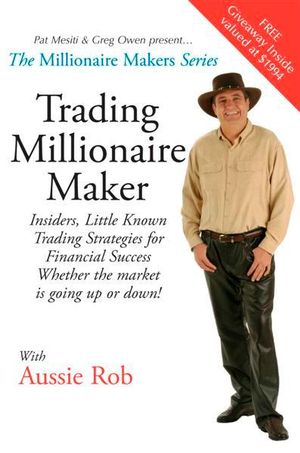 FREE
Giveaway Inside
valued at $1994

Pat Mesiti & Greg Owen present…
The Millionaire Makers Series

Trading Millionaire Maker

Insiders, Little Known Trading Strategies for Financial Success Whether the market is going up or down!

With
Aussie Rob